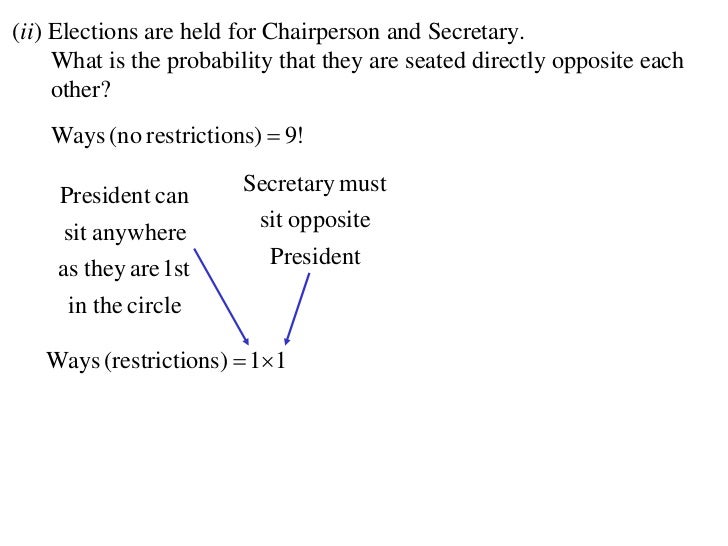 (ii) Elections are held for Chairperson and Secretary.
What is the probability that they are seated directly opposite each other?

Ways (no restrictions) $= 9!$

President can sit anywhere as they are 1st in the circle

Secretary must sit opposite President

Ways (restrictions) $= 1 \times 1$